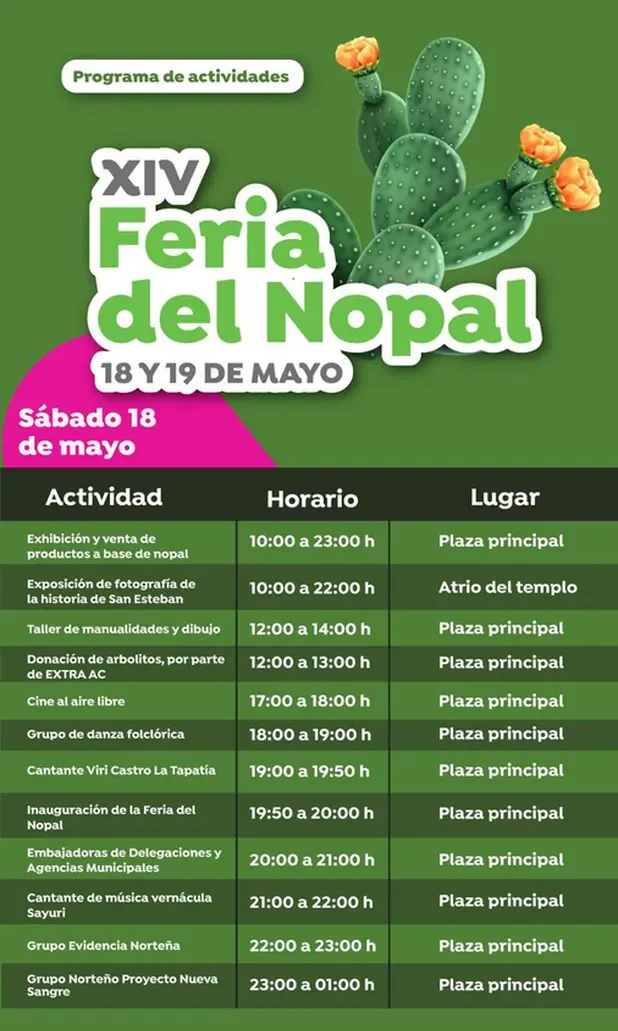 Programa de actividades

XIV
Feria
del Nopal
18 Y 19 DE MAYO

Sábado 18
de mayo

| Actividad | Horario | Lugar |
|---|---|---|
| Exhibición y venta de productos a base de nopal | 10:00 a 23:00 h | Plaza principal |
| Exposición de fotografía de la historia de San Esteban | 10:00 a 22:00 h | Atrio del templo |
| Taller de manualidades y dibujo | 12:00 a 14:00 h | Plaza principal |
| Donación de arbolitos, por parte de EXTRA AC | 12:00 a 13:00 h | Plaza principal |
| Cine al aire libre | 17:00 a 18:00 h | Plaza principal |
| Grupo de danza folclórica | 18:00 a 19:00 h | Plaza principal |
| Cantante Viri Castro La Tapatía | 19:00 a 19:50 h | Plaza principal |
| Inauguración de la Feria del Nopal | 19:50 a 20:00 h | Plaza principal |
| Embajadoras de Delegaciones y Agencias Municipales | 20:00 a 21:00 h | Plaza principal |
| Cantante de música vernácula Sayuri | 21:00 a 22:00 h | Plaza principal |
| Grupo Evidencia Norteña | 22:00 a 23:00 h | Plaza principal |
| Grupo Norteño Proyecto Nueva Sangre | 23:00 a 01:00 h | Plaza principal |